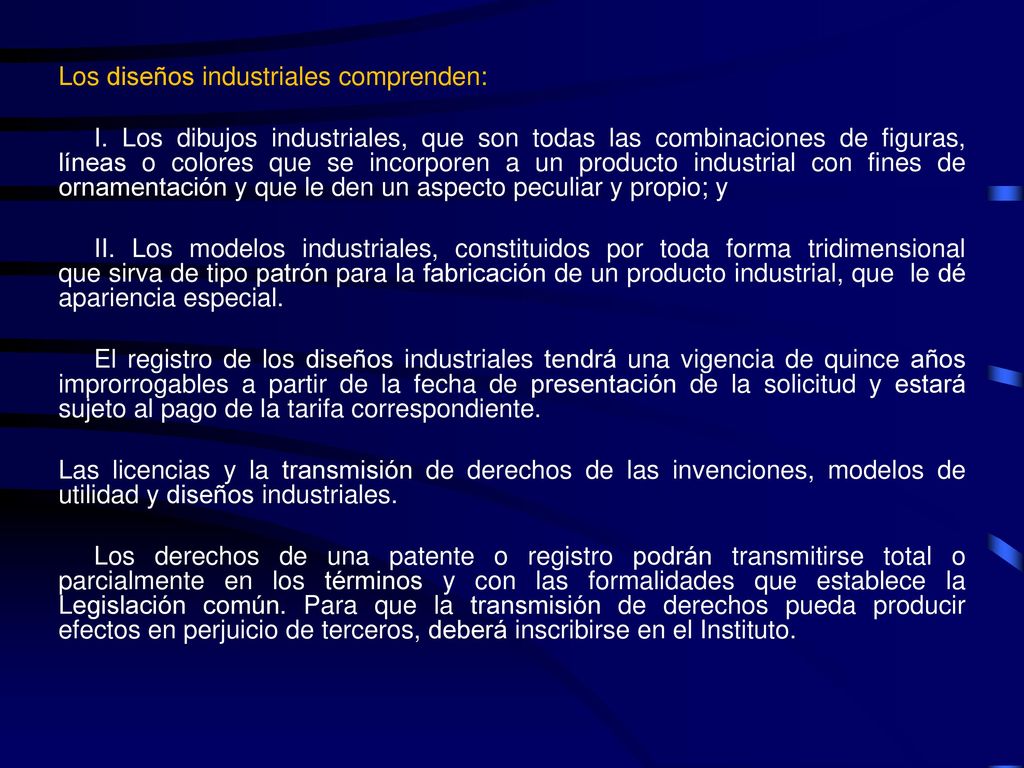 Los diseños industriales comprenden:

I. Los dibujos industriales, que son todas las combinaciones de figuras, líneas o colores que se incorporen a un producto industrial con fines de ornamentación y que le den un aspecto peculiar y propio; y

II. Los modelos industriales, constituidos por toda forma tridimensional que sirva de tipo patrón para la fabricación de un producto industrial, que le dé apariencia especial.

El registro de los diseños industriales tendrá una vigencia de quince años improrrogables a partir de la fecha de presentación de la solicitud y estará sujeto al pago de la tarifa correspondiente.

Las licencias y la transmisión de derechos de las invenciones, modelos de utilidad y diseños industriales.

Los derechos de una patente o registro podrán transmitirse total o parcialmente en los términos y con las formalidades que establece la Legislación común. Para que la transmisión de derechos pueda producir efectos en perjuicio de terceros, deberá inscribirse en el Instituto.